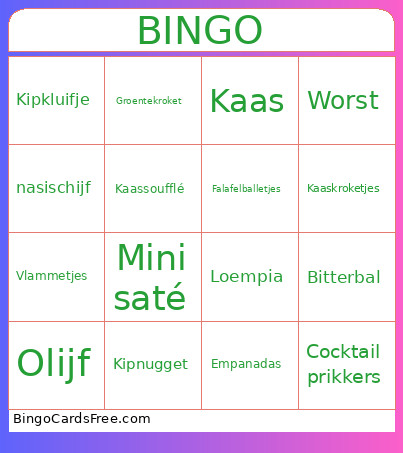 BINGO

| Kipkluifje | Groentekroket | Kaas | Worst |
|---|---|---|---|
| nasischijf | Kaassoufflé | Falafelballetjes | Kaaskroketjes |
| Vlammetjes | Mini saté | Loempia | Bitterbal |
| Olijf | Kipnugget | Empanadas | Cocktail prikkers |

BingoCardsFree.com